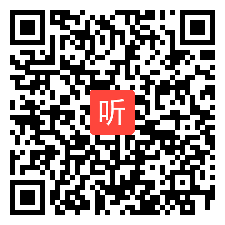 听